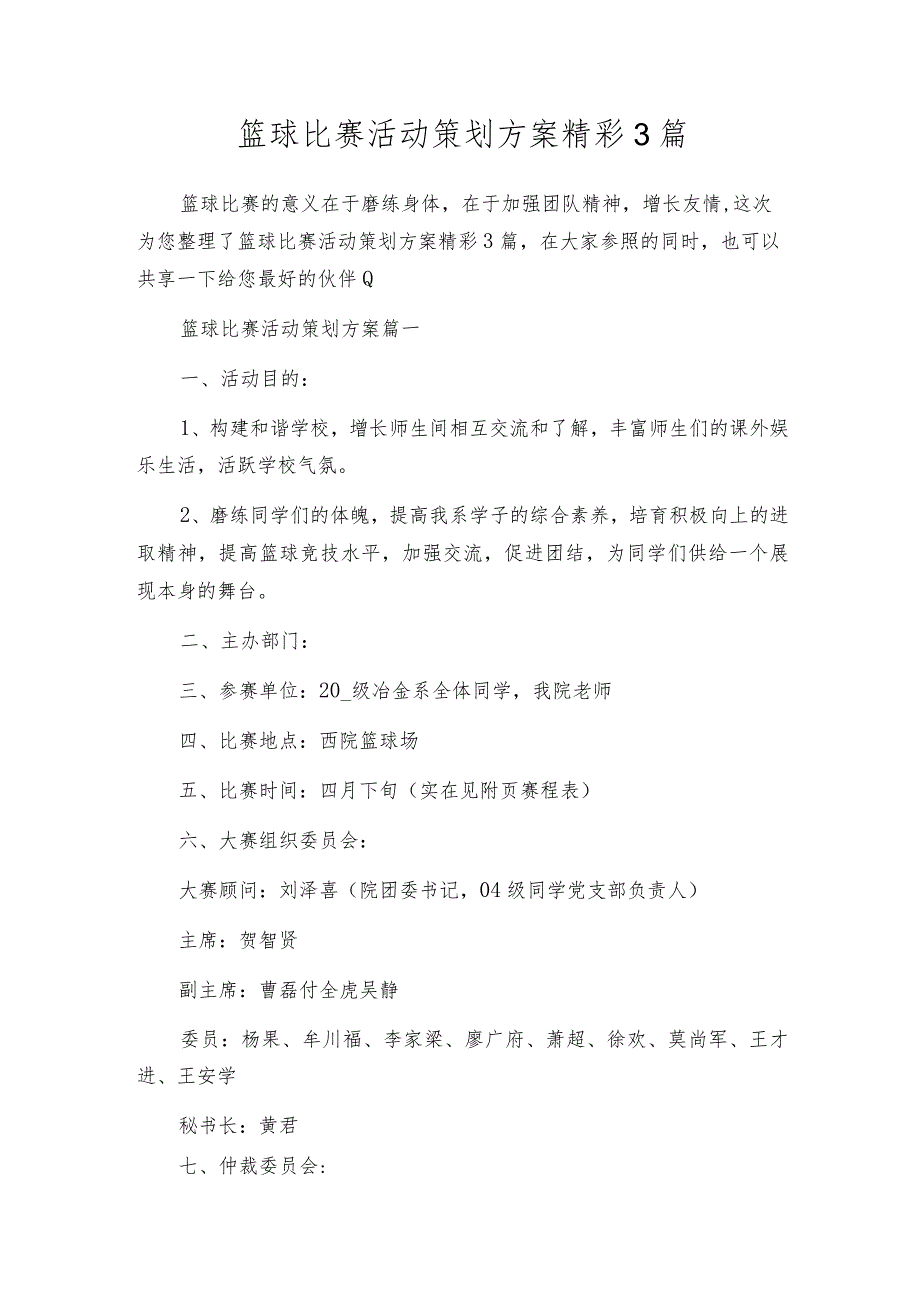 篮球比赛活动策划方案精彩3篇

篮球比赛的意义在于磨练身体，在于加强团队精神，增长友情,这次为您整理了篮球比赛活动策划方案精彩3篇，在大家参照的同时，也可以共享一下给您最好的伙伴Q

篮球比赛活动策划方案篇一

一、活动目的：

1、构建和谐学校，增长师生间相互交流和了解，丰富师生们的课外娱乐生活，活跃学校气氛。

2、磨练同学们的体魄，提高我系学子的综合素养，培育积极向上的进取精神，提高篮球竞技水平，加强交流，促进团结，为同学们供给一个展现本身的舞台。

二、主办部门：

三、参赛单位：20_级冶金系全体同学，我院老师

四、比赛地点：西院篮球场

五、比赛时间：四月下旬（实在见附页赛程表）

六、大赛组织委员会：

大赛顾问：刘泽喜（院团委书记，04级同学党支部负责人）

主席：贺智贤

副主席：曹磊付全虎吴静

委员：杨果、牟川福、李家梁、廖广府、萧超、徐欢、莫尚军、王才进、王安学

秘书长：黄君

七、仲裁委员会：